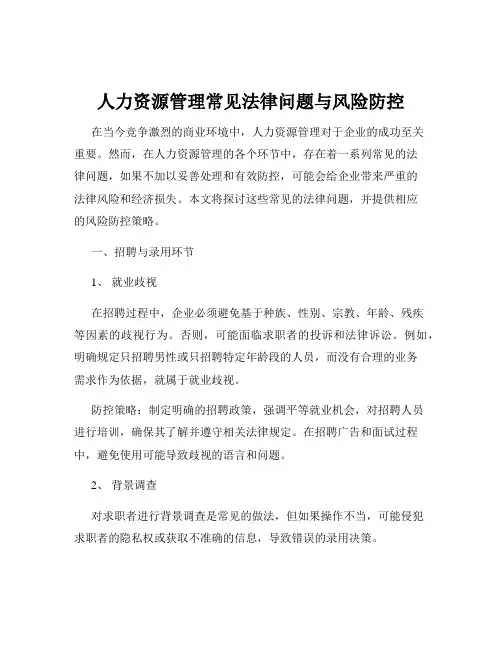 人力资源管理常见法律问题与风险防控

在当今竞争激烈的商业环境中，人力资源管理对于企业的成功至关重要。然而，在人力资源管理的各个环节中，存在着一系列常见的法律问题，如果不加以妥善处理和有效防控，可能会给企业带来严重的法律风险和经济损失。本文将探讨这些常见的法律问题，并提供相应的风险防控策略。

一、招聘与录用环节

1、 就业歧视

在招聘过程中，企业必须避免基于种族、性别、宗教、年龄、残疾等因素的歧视行为。否则，可能面临求职者的投诉和法律诉讼。例如，明确规定只招聘男性或只招聘特定年龄段的人员，而没有合理的业务需求作为依据，就属于就业歧视。

防控策略：制定明确的招聘政策，强调平等就业机会，对招聘人员进行培训，确保其了解并遵守相关法律规定。在招聘广告和面试过程中，避免使用可能导致歧视的语言和问题。

2、 背景调查

对求职者进行背景调查是常见的做法，但如果操作不当，可能侵犯求职者的隐私权或获取不准确的信息，导致错误的录用决策。